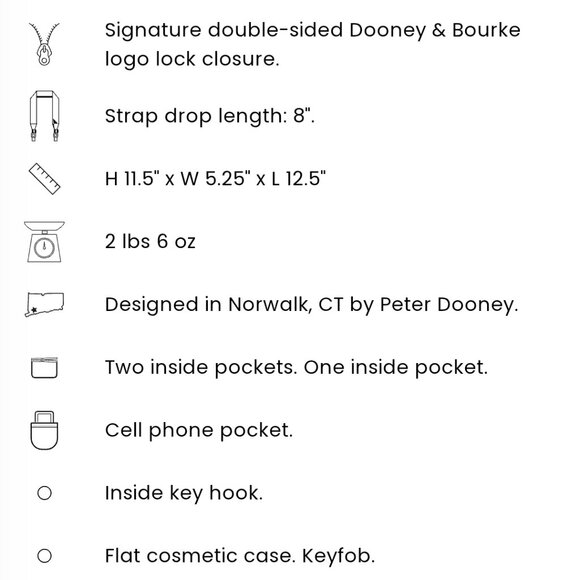 Signature double-sided Dooney & Bourke logo lock closure.

Strap drop length: 8".

H 11.5" x W 5.25" x L 12.5"

2 lbs 6 oz

Designed in Norwalk, CT by Peter Dooney.

Two inside pockets. One inside pocket.

Cell phone pocket.

Inside key hook.

Flat cosmetic case. Keyfob.